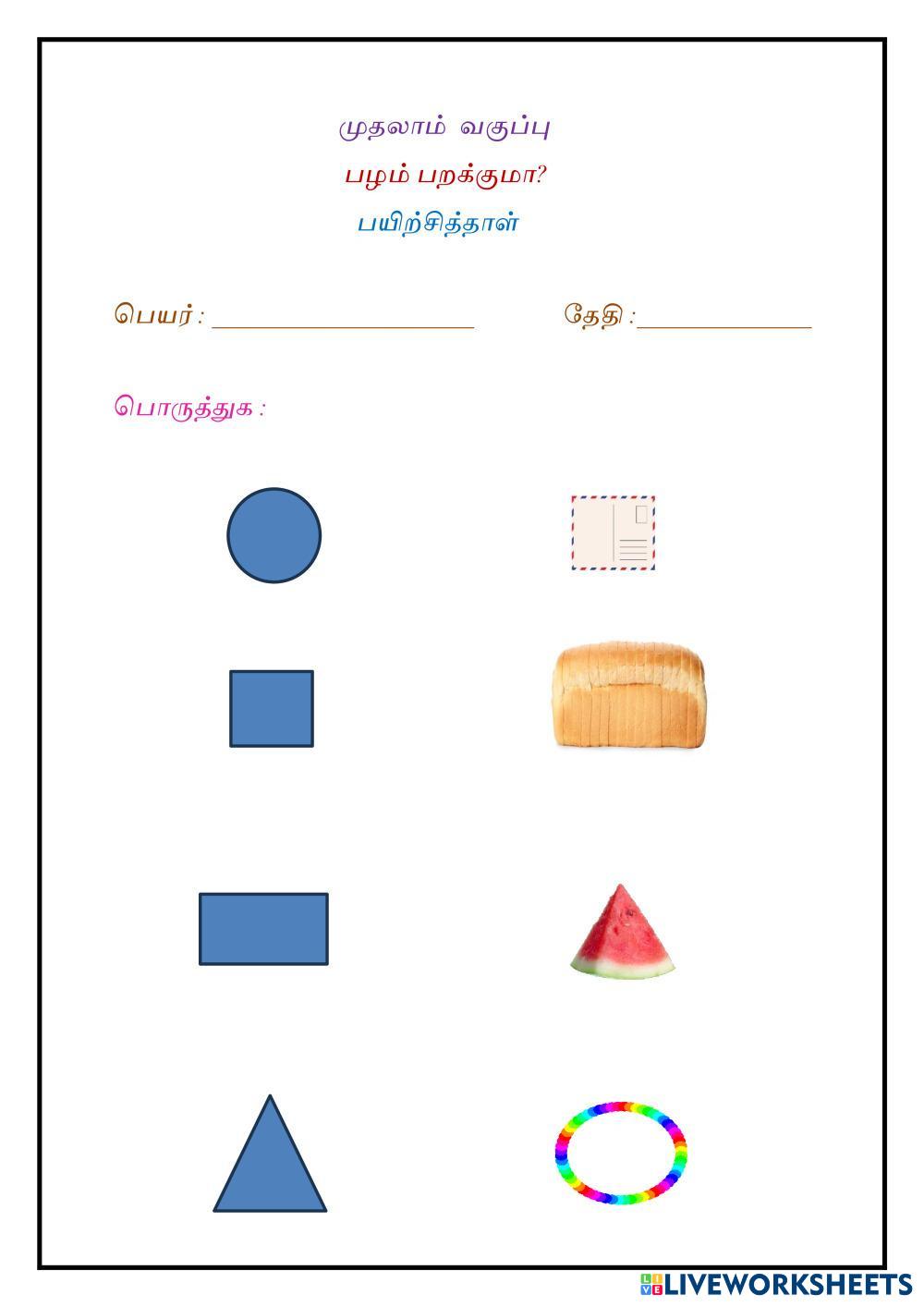 முதலாம் வகுப்பு

பழம் பறக்குமா?

பயிற்சித்தாள்

பெயர் : ____________________ தேதி :_____________

பொருத்துக :

LIVEWORKSHEETS